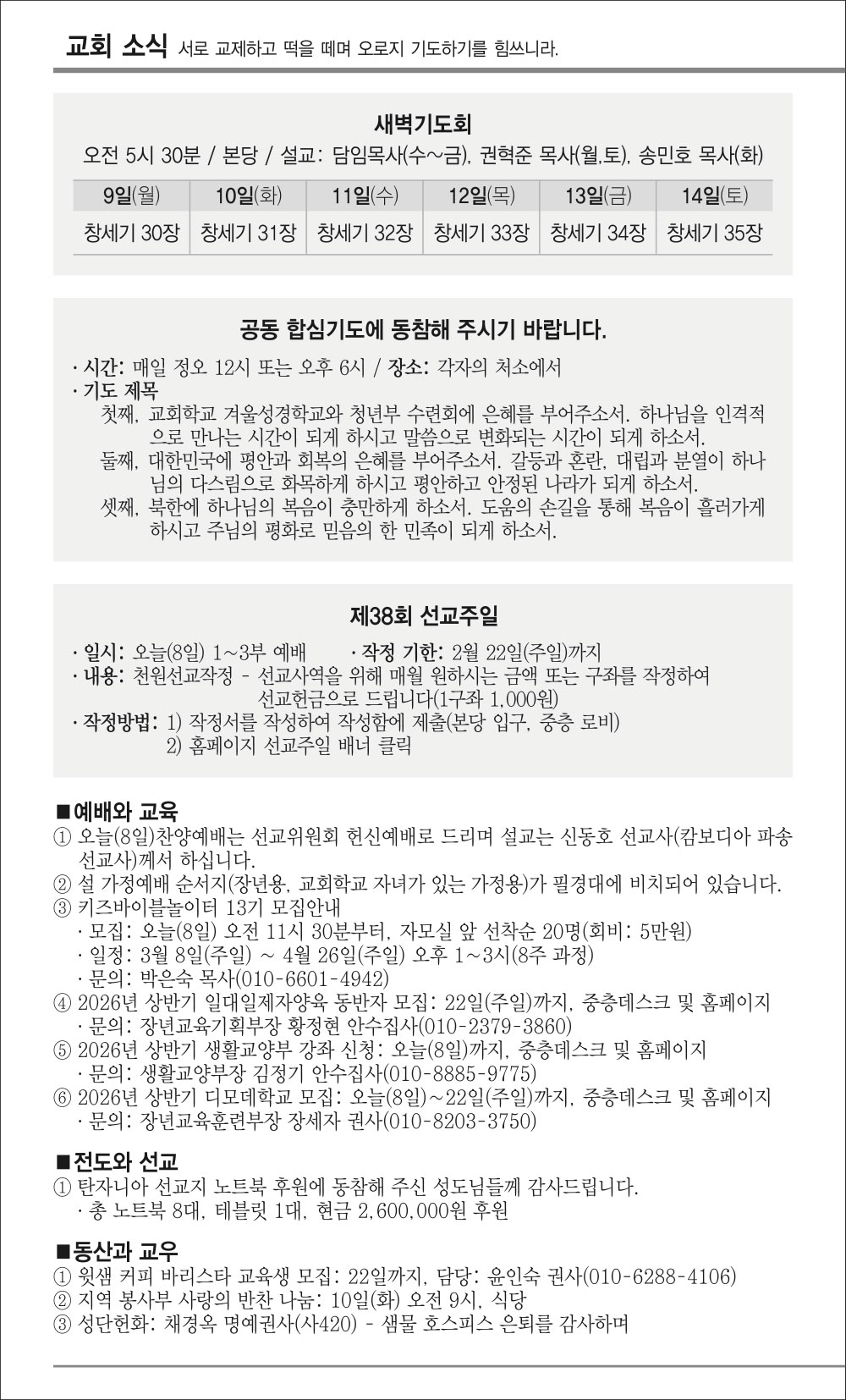 교회 소식 서로 교제하고 떡을 떼며 오로지 기도하기를 힘쓰니라.

새벽기도회
오전 5시 30분 / 본당 / 설교: 담임목사(수~금), 권혁준 목사(월,토), 송민호 목사(화)

| 9일(월) | 10일(화) | 11일(수) | 12일(목) | 13일(금) | 14일(토) |
|---|---|---|---|---|---|
| 창세기 30장 | 창세기 31장 | 창세기 32장 | 창세기 33장 | 창세기 34장 | 창세기 35장 |

공동 합심기도에 동참해 주시기 바랍니다.
· 시간: 매일 정오 12시 또는 오후 6시 / 장소: 각자의 처소에서
· 기도 제목
첫째, 교회학교 겨울성경학교와 청년부 수련회에 은혜를 부어주소서. 하나님을 인격적으로 만나는 시간이 되게 하시고 말씀으로 변화되는 시간이 되게 하소서.
둘째, 대한민국에 평안과 회복의 은혜를 부어주소서. 갈등과 혼란, 대립과 분열이 하나님의 다스림으로 화목하게 하시고 평안하고 안정된 나라가 되게 하소서.
셋째, 북한에 하나님의 복음이 충만하게 하소서. 도움의 손길을 통해 복음이 흘러가게 하시고 주님의 평화로 믿음의 한 민족이 되게 하소서.

제38회 선교주일
· 일시: 오늘(8일) 1~3부 예배 · 작정 기한: 2월 22일(주일)까지
· 내용: 천원선교작정 - 선교사역을 위해 매월 원하시는 금액 또는 구좌를 작정하여 선교헌금으로 드립니다(1구좌 1,000원)
· 작정방법: 1) 작정서를 작성하여 작성함에 제출(본당 입구, 중층 로비)
2) 홈페이지 선교주일 배너 클릭

■예배와 교육
① 오늘(8일)찬양예배는 선교위원회 헌신예배로 드리며 설교는 신동호 선교사(캄보디아 파송 선교사)께서 하십니다.
② 설 가정예배 순서지(장년용, 교회학교 자녀가 있는 가정용)가 필경대에 비치되어 있습니다.
③ 키즈바이블놀이터 13기 모집안내
· 모집: 오늘(8일) 오전 11시 30분부터, 자모실 앞 선착순 20명(회비: 5만원)
· 일정: 3월 8일(주일) ~ 4월 26일(주일) 오후 1~3시(8주 과정)
· 문의: 박은숙 목사(010-6601-4942)
④ 2026년 상반기 일대일제자양육 동반자 모집: 22일(주일)까지, 중층데스크 및 홈페이지
· 문의: 장년교육기획부장 황정현 안수집사(010-2379-3860)
⑤ 2026년 상반기 생활교양부 강좌 신청: 오늘(8일)까지, 중층데스크 및 홈페이지
· 문의: 생활교양부장 김정기 안수집사(010-8885-9775)
⑥ 2026년 상반기 디모데학교 모집: 오늘(8일)~22일(주일)까지, 중층데스크 및 홈페이지
· 문의: 장년교육훈련부장 장세자 권사(010-8203-3750)

■전도와 선교
① 탄자니아 선교지 노트북 후원에 동참해 주신 성도님들께 감사드립니다.
· 총 노트북 8대, 테블릿 1대, 현금 2,600,000원 후원

■동산과 교우
① 윗샘 커피 바리스타 교육생 모집: 22일까지, 담당: 윤인숙 권사(010-6288-4106)
② 지역 봉사부 사랑의 반찬 나눔: 10일(화) 오전 9시, 식당
③ 성단헌화: 채경옥 명예권사(사420) - 샘물 호스피스 은퇴를 감사하며